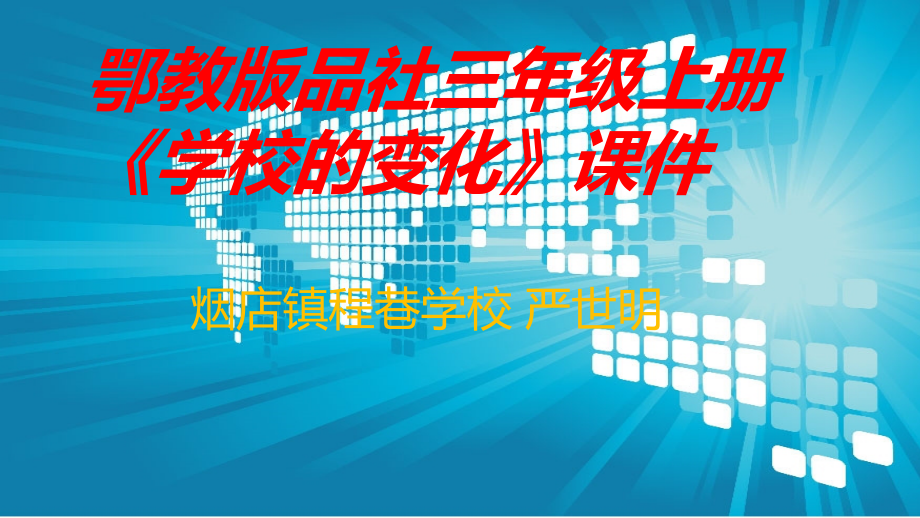 鄂教版品社三年级上册《学校的变化》课件

烟店镇程巷学校 严世明